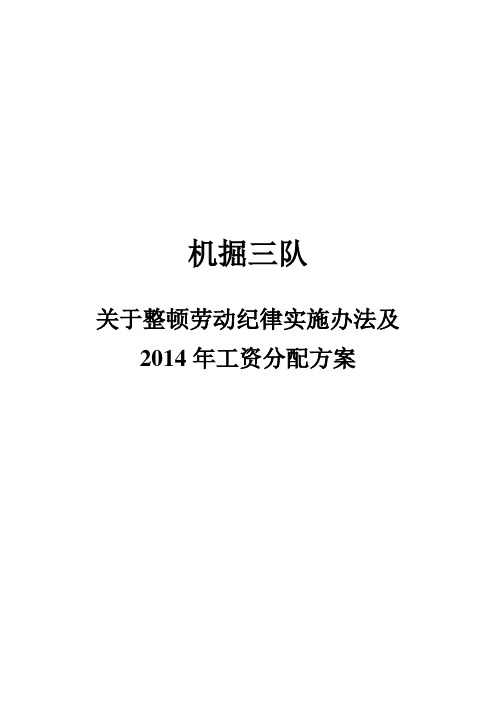 机掘三队

关于整顿劳动纪律实施办法及
2014 年工资分配方案